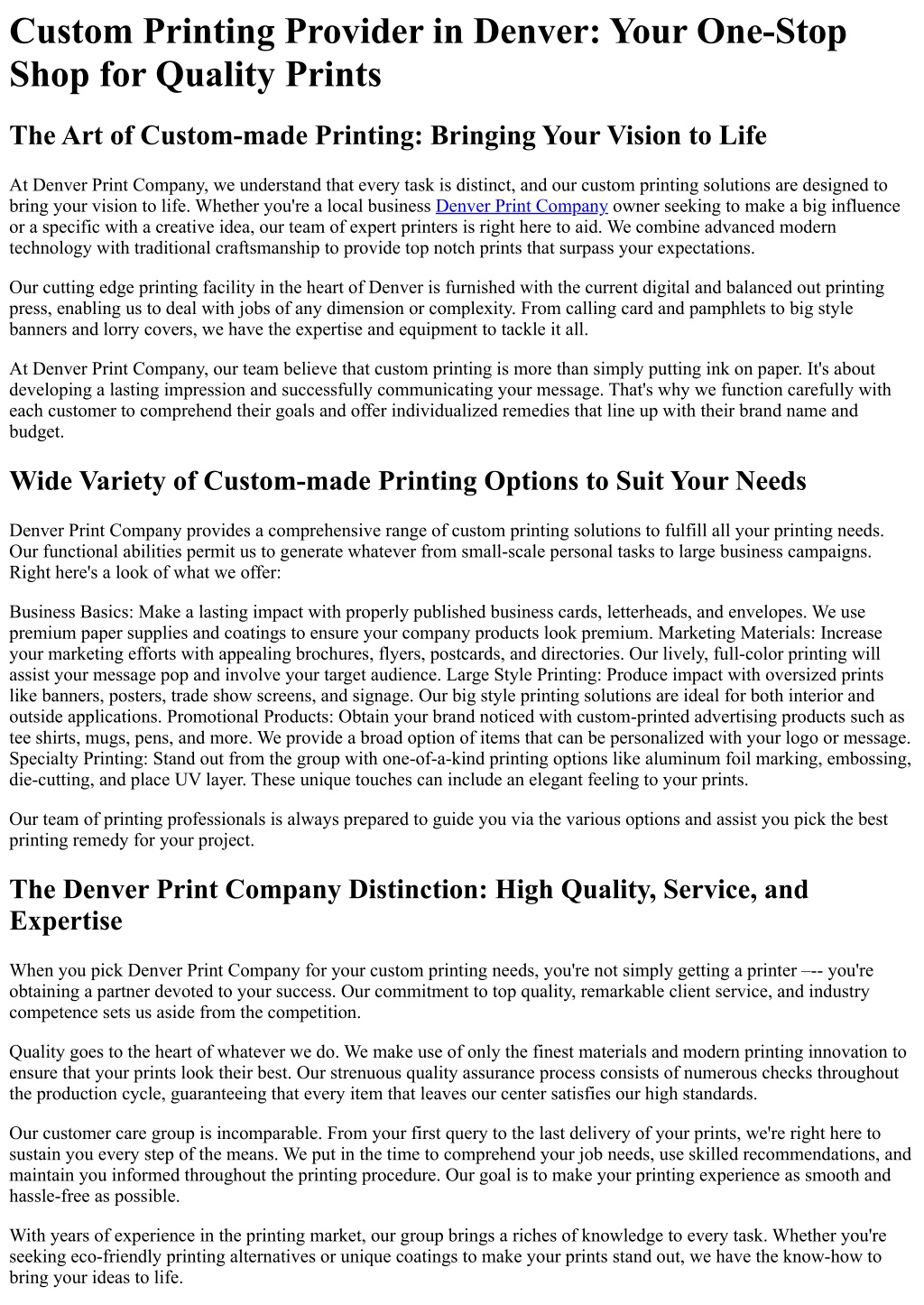 Custom Printing Provider in Denver: Your One-Stop Shop for Quality Prints

The Art of Custom-made Printing: Bringing Your Vision to Life

At Denver Print Company, we understand that every task is distinct, and our custom printing solutions are designed to bring your vision to life. Whether you're a local business Denver Print Company owner seeking to make a big influence or a specific with a creative idea, our team of expert printers is right here to aid. We combine advanced modern technology with traditional craftsmanship to provide top notch prints that surpass your expectations.

Our cutting edge printing facility in the heart of Denver is furnished with the current digital and balanced out printing press, enabling us to deal with jobs of any dimension or complexity. From calling card and pamphlets to big style banners and lorry covers, we have the expertise and equipment to tackle it all.

At Denver Print Company, our team believe that custom printing is more than simply putting ink on paper. It's about developing a lasting impression and successfully communicating your message. That's why we function carefully with each customer to comprehend their goals and offer individualized remedies that line up with their brand name and budget.

Wide Variety of Custom-made Printing Options to Suit Your Needs

Denver Print Company provides a comprehensive range of custom printing solutions to fulfill all your printing needs. Our functional abilities permit us to generate whatever from small-scale personal tasks to large business campaigns. Right here's a look of what we offer:

Business Basics: Make a lasting impact with properly published business cards, letterheads, and envelopes. We use premium paper supplies and coatings to ensure your company products look premium. Marketing Materials: Increase your marketing efforts with appealing brochures, flyers, postcards, and directories. Our lively, full-color printing will assist your message pop and involve your target audience. Large Style Printing: Produce impact with oversized prints like banners, posters, trade show screens, and signage. Our big style printing solutions are ideal for both interior and outside applications. Promotional Products: Obtain your brand noticed with custom-printed advertising products such as tee shirts, mugs, pens, and more. We provide a broad option of items that can be personalized with your logo or message. Specialty Printing: Stand out from the group with one-of-a-kind printing options like aluminum foil marking, embossing, die-cutting, and place UV layer. These unique touches can include an elegant feeling to your prints.

Our team of printing professionals is always prepared to guide you via the various options and assist you pick the best printing remedy for your project.

The Denver Print Company Distinction: High Quality, Service, and Expertise

When you pick Denver Print Company for your custom printing needs, you're not simply getting a printer –-- you're obtaining a partner devoted to your success. Our commitment to top quality, remarkable client service, and industry competence sets us aside from the competition.

Quality goes to the heart of whatever we do. We make use of only the finest materials and modern printing innovation to ensure that your prints look their best. Our strenuous quality assurance process consists of numerous checks throughout the production cycle, guaranteeing that every item that leaves our center satisfies our high standards.

Our customer care group is incomparable. From your first query to the last delivery of your prints, we're right here to sustain you every step of the means. We put in the time to comprehend your job needs, use skilled recommendations, and maintain you informed throughout the printing procedure. Our goal is to make your printing experience as smooth and hassle-free as possible.

With years of experience in the printing market, our group brings a riches of knowledge to every task. Whether you're seeking eco-friendly printing alternatives or unique coatings to make your prints stand out, we have the know-how to bring your ideas to life.